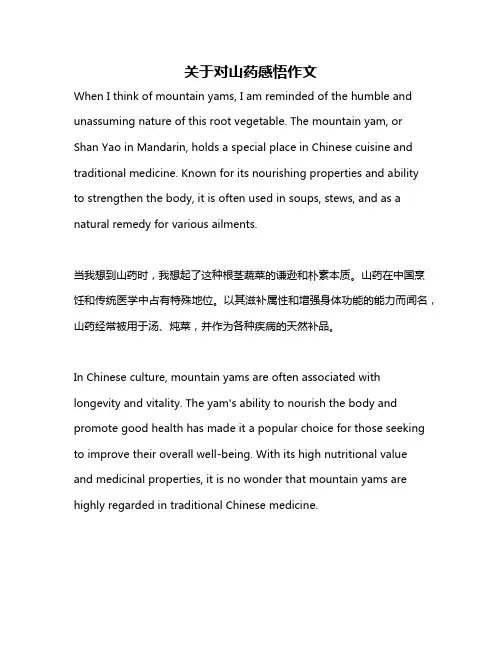 关于对山药感悟作文

When I think of mountain yams, I am reminded of the humble and unassuming nature of this root vegetable. The mountain yam, or Shan Yao in Mandarin, holds a special place in Chinese cuisine and traditional medicine. Known for its nourishing properties and ability to strengthen the body, it is often used in soups, stews, and as a natural remedy for various ailments.

当我想到山药时，我想起了这种根茎蔬菜的谦逊和朴素本质。山药在中国烹饪和传统医学中占有特殊地位。以其滋补属性和增强身体功能的能力而闻名，山药经常被用于汤、炖菜，并作为各种疾病的天然补品。

In Chinese culture, mountain yams are often associated with longevity and vitality. The yam's ability to nourish the body and promote good health has made it a popular choice for those seeking to improve their overall well-being. With its high nutritional value and medicinal properties, it is no wonder that mountain yams are highly regarded in traditional Chinese medicine.